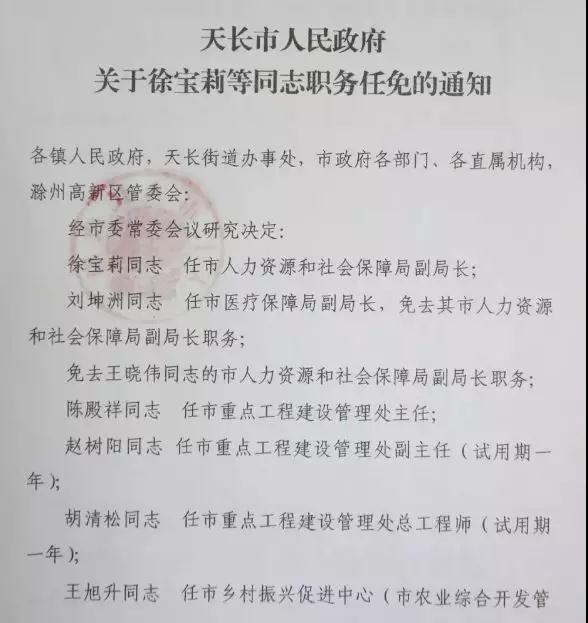 天长市人民政府
关于徐宝莉等同志职务任免的通知

各镇人民政府，天长街道办事处，市政府各部门、各直属机构，滁州高新区管委会：

经市委常委会议研究决定：

徐宝莉同志　任市人力资源和社会保障局副局长；

刘坤洲同志　任市医疗保障局副局长，免去其市人力资源和社会保障局副局长职务；

免去王晓伟同志的市人力资源和社会保障局副局长职务；

陈殿祥同志　任市重点工程建设管理处主任；

赵树阳同志　任市重点工程建设管理处副主任（试用期一年）；

胡清松同志　任市重点工程建设管理处总工程师（试用期一年）；

王旭升同志　任市乡村振兴促进中心（市农业综合开发管